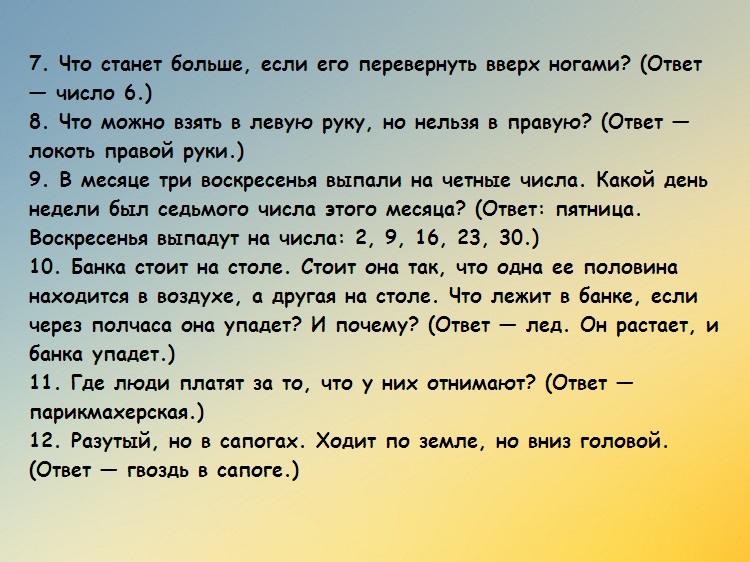 7. Что станет больше, если его перевернуть вверх ногами? (Ответ — число 6.)

8. Что можно взять в левую руку, но нельзя в правую? (Ответ — локоть правой руки.)

9. В месяце три воскресенья выпали на четные числа. Какой день недели был седьмого числа этого месяца? (Ответ: пятница. Воскресенья выпадут на числа: 2, 9, 16, 23, 30.)

10. Банка стоит на столе. Стоит она так, что одна ее половина находится в воздухе, а другая на столе. Что лежит в банке, если через полчаса она упадет? И почему? (Ответ — лед. Он растает, и банка упадет.)

11. Где люди платят за то, что у них отнимают? (Ответ — парикмахерская.)

12. Разутый, но в сапогах. Ходит по земле, но вниз головой. (Ответ — гвоздь в сапоге.)